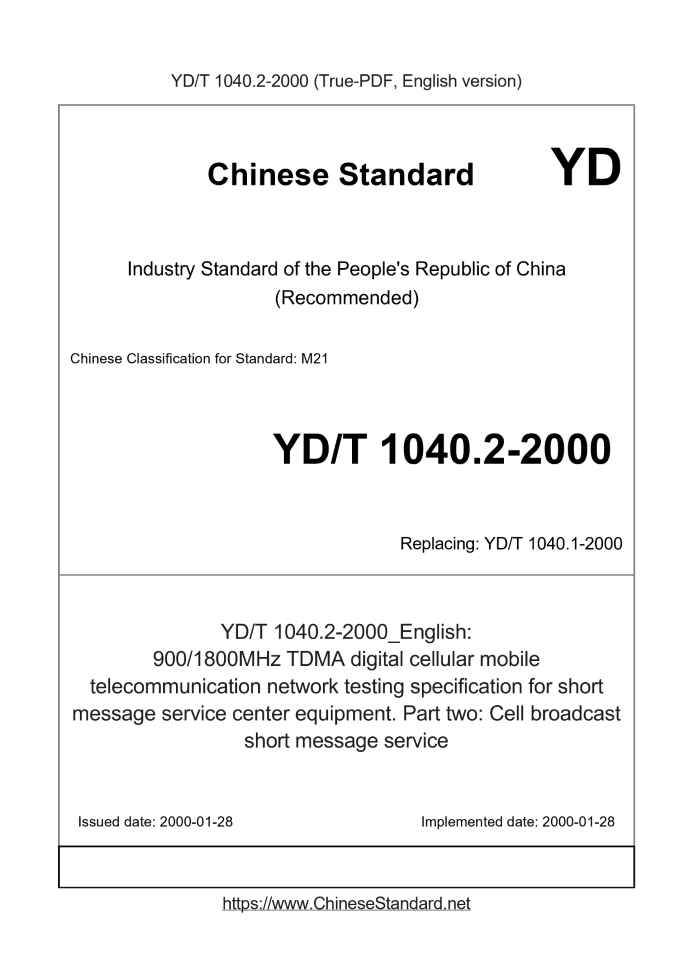 YD/T 1040.2-2000 (True-PDF, English version)

Chinese Standard

YD

Industry Standard of the People's Republic of China
(Recommended)

Chinese Classification for Standard: M21

YD/T 1040.2-2000

Replacing: YD/T 1040.1-2000

YD/T 1040.2-2000_English:
900/1800MHz TDMA digital cellular mobile telecommunication network testing specification for short message service center equipment. Part two: Cell broadcast short message service

Issued date: 2000-01-28

Implemented date: 2000-01-28

https://www.ChineseStandard.net